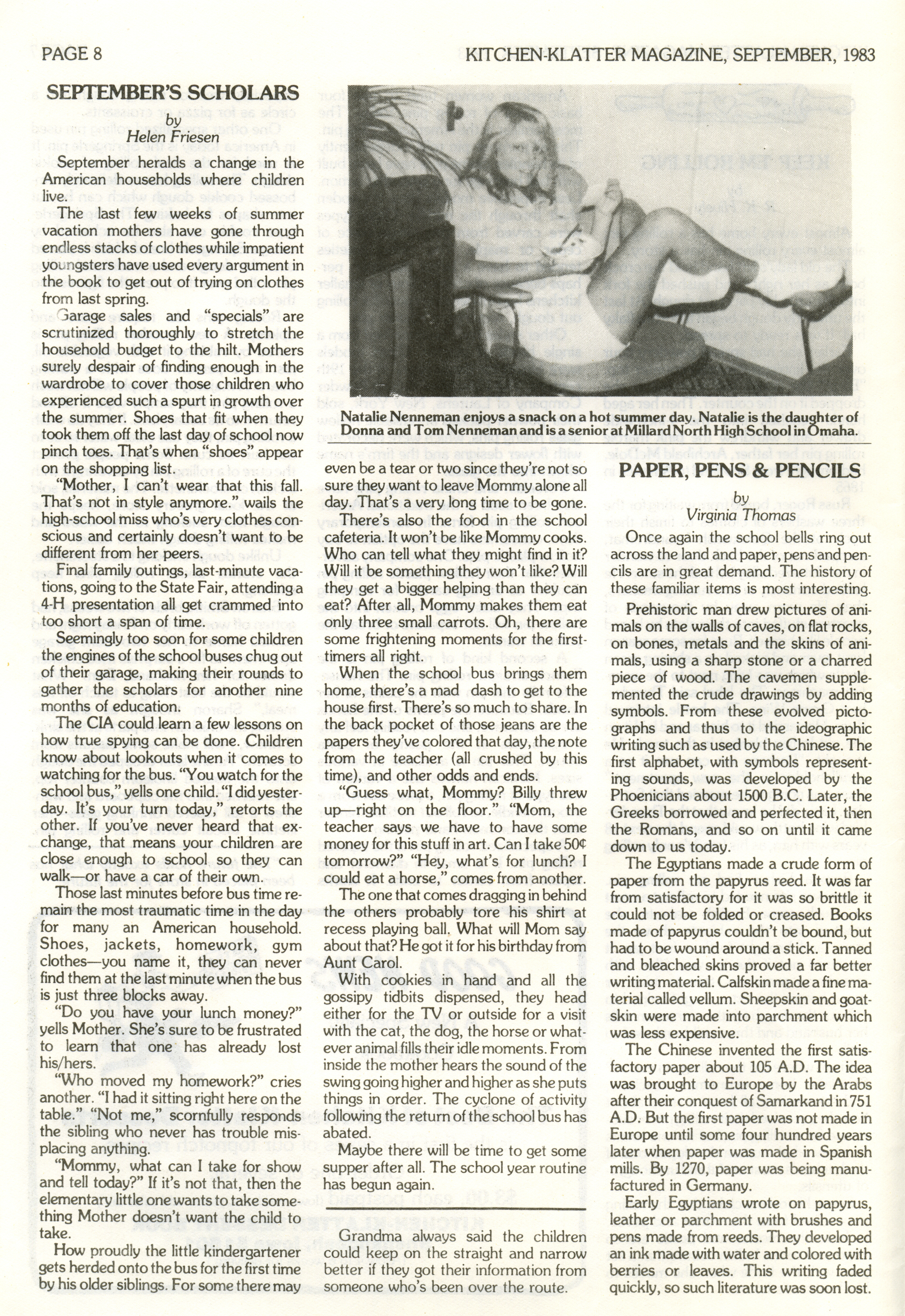 PAGE 8

KITCHEN-KLATTER MAGAZINE, SEPTEMBER, 1983

SEPTEMBER'S SCHOLARS

by
Helen Friesen

September heralds a change in the American households where children live.

The last few weeks of summer vacation mothers have gone through endless stacks of clothes while impatient youngsters have used every argument in the book to get out of trying on clothes from last spring.

Garage sales and "specials" are scrutinized thoroughly to stretch the household budget to the hilt. Mothers surely despair of finding enough in the wardrobe to cover those children who experienced such a spurt in growth over the summer. Shoes that fit when they took them off the last day of school now pinch toes. That's when "shoes" appear on the shopping list.

"Mother, I can't wear that this fall. That's not in style anymore." wails the high-school miss who's very clothes conscious and certainly doesn't want to be different from her peers.

Final family outings, last-minute vacations, going to the State Fair, attending a 4-H presentation all get crammed into too short a span of time.

Seemingly too soon for some children the engines of the school buses chug out of their garage, making their rounds to gather the scholars for another nine months of education.

The CIA could learn a few lessons on how true spying can be done. Children know about lookouts when it comes to watching for the bus. "You watch for the school bus," yells one child. "I did yesterday. It's your turn today," retorts the other. If you've never heard that exchange, that means your children are close enough to school so they can walk—or have a car of their own.

Those last minutes before bus time remain the most traumatic time in the day for many an American household. Shoes, jackets, homework, gym clothes—you name it, they can never find them at the last minute when the bus is just three blocks away.

"Do you have your lunch money?" yells Mother. She's sure to be frustrated to learn that one has already lost his/hers.

"Who moved my homework?" cries another. "I had it sitting right here on the table." "Not me," scornfully responds the sibling who never has trouble misplacing anything.

"Mommy, what can I take for show and tell today?" If it's not that, then the elementary little one wants to take something Mother doesn't want the child to take.

How proudly the little kindergartener gets herded onto the bus for the first time by his older siblings. For some there may even be a tear or two since they're not so sure they want to leave Mommy alone all day. That's a very long time to be gone.

There's also the food in the school cafeteria. It won't be like Mommy cooks. Who can tell what they might find in it? Will it be something they won't like? Will they get a bigger helping than they can eat? After all, Mommy makes them eat only three small carrots. Oh, there are some frightening moments for the first-timers all right.

When the school bus brings them home, there's a mad dash to get to the house first. There's so much to share. In the back pocket of those jeans are the papers they've colored that day, the note from the teacher (all crushed by this time), and other odds and ends.

"Guess what, Mommy? Billy threw up—right on the floor." "Mom, the teacher says we have to have some money for this stuff in art. Can I take 50¢ tomorrow?" "Hey, what's for lunch? I could eat a horse," comes from another.

The one that comes dragging in behind the others probably tore his shirt at recess playing ball. What will Mom say about that? He got it for his birthday from Aunt Carol.

With cookies in hand and all the gossipy tidbits dispensed, they head either for the TV or outside for a visit with the cat, the dog, the horse or whatever animal fills their idle moments. From inside the mother hears the sound of the swing going higher and higher as she puts things in order. The cyclone of activity following the return of the school bus has abated.

Maybe there will be time to get some supper after all. The school year routine has begun again.

Grandma always said the children could keep on the straight and narrow better if they got their information from someone who's been over the route.

Natalie Nenneman enjoys a snack on a hot summer day. Natalie is the daughter of Donna and Tom Nenneman and is a senior at Millard North High School in Omaha.

PAPER, PENS & PENCILS

by
Virginia Thomas

Once again the school bells ring out across the land and paper, pens and pencils are in great demand. The history of these familiar items is most interesting.

Prehistoric man drew pictures of animals on the walls of caves, on flat rocks, on bones, metals and the skins of animals, using a sharp stone or a charred piece of wood. The cavemen supplemented the crude drawings by adding symbols. From these evolved pictographs and thus to the ideographic writing such as used by the Chinese. The first alphabet, with symbols representing sounds, was developed by the Phoenicians about 1500 B.C. Later, the Greeks borrowed and perfected it, then the Romans, and so on until it came down to us today.

The Egyptians made a crude form of paper from the papyrus reed. It was far from satisfactory for it was so brittle it could not be folded or creased. Books made of papyrus couldn't be bound, but had to be wound around a stick. Tanned and bleached skins proved a far better writing material. Calfskin made a fine material called vellum. Sheepskin and goatskin were made into parchment which was less expensive.

The Chinese invented the first satisfactory paper about 105 A.D. The idea was brought to Europe by the Arabs after their conquest of Samarkand in 751 A.D. But the first paper was not made in Europe until some four hundred years later when paper was made in Spanish mills. By 1270, paper was being manufactured in Germany.

Early Egyptians wrote on papyrus, leather or parchment with brushes and pens made from reeds. They developed an ink made with water and colored with berries or leaves. This writing faded quickly, so such literature was soon lost.